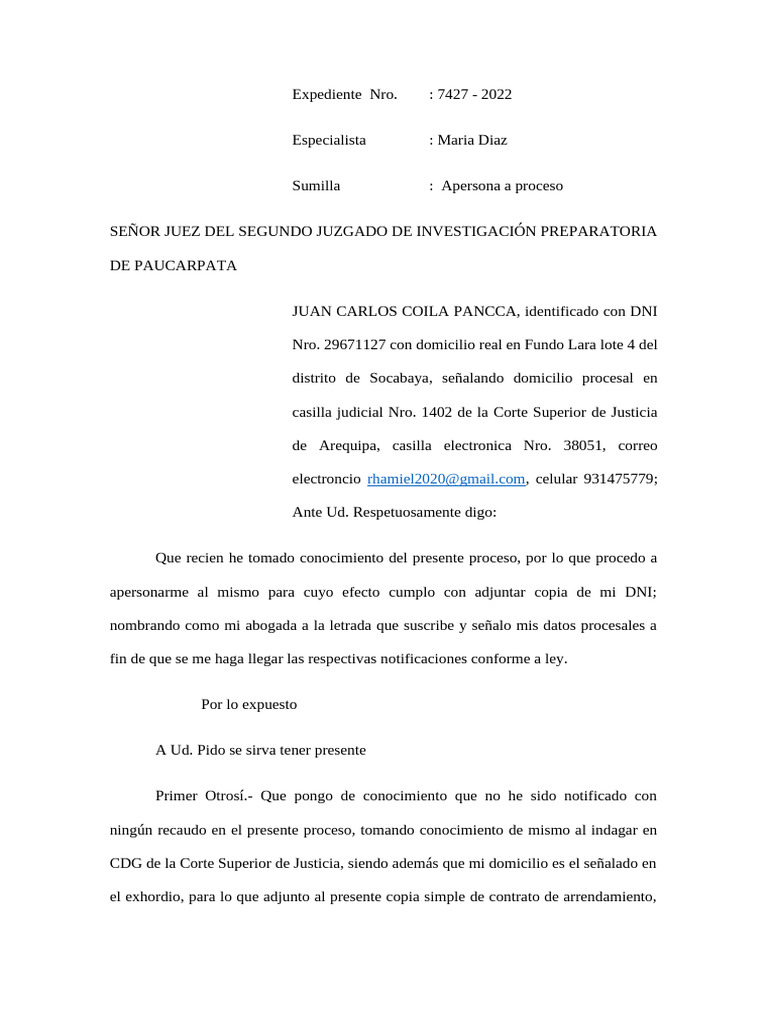 Expediente Nro. : 7427 - 2022

Especialista : Maria Diaz

Sumilla : Apersona a proceso

SEÑOR JUEZ DEL SEGUNDO JUZGADO DE INVESTIGACIÓN PREPARATORIA DE PAUCARPATA

JUAN CARLOS COILA PANCCA, identificado con DNI Nro. 29671127 con domicilio real en Fundo Lara lote 4 del distrito de Socabaya, señalando domicilio procesal en casilla judicial Nro. 1402 de la Corte Superior de Justicia de Arequipa, casilla electronica Nro. 38051, correo electroncio rhamiel2020@gmail.com, celular 931475779; Ante Ud. Respetuosamente digo:

Que recien he tomado conocimiento del presente proceso, por lo que procedo a apersonarme al mismo para cuyo efecto cumplo con adjuntar copia de mi DNI; nombrando como mi abogada a la letrada que suscribe y señalo mis datos procesales a fin de que se me haga llegar las respectivas notificaciones conforme a ley.

Por lo expuesto

A Ud. Pido se sirva tener presente

Primer Otrosí.- Que pongo de conocimiento que no he sido notificado con ningún recaudo en el presente proceso, tomando conocimiento de mismo al indagar en CDG de la Corte Superior de Justicia, siendo además que mi domicilio es el señalado en el exhordio, para lo que adjunto al presente copia simple de contrato de arrendamiento,